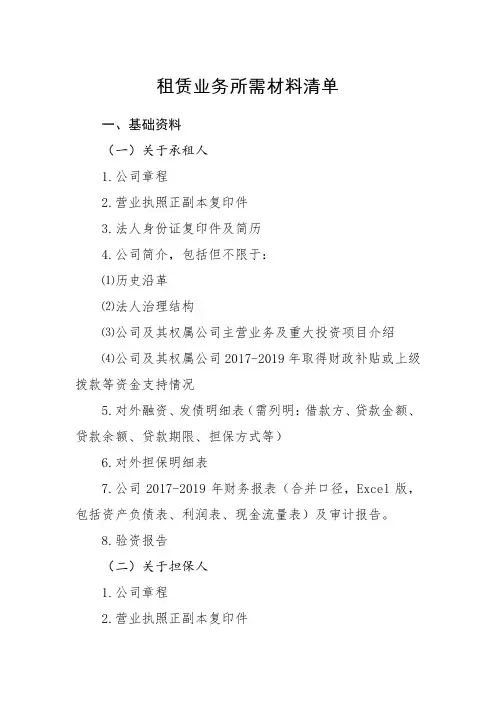 租赁业务所需材料清单

一、基础资料

（一）关于承租人

1. 公司章程

2. 营业执照正副本复印件

3. 法人身份证复印件及简历

4. 公司简介，包括但不限于：

⑴历史沿革

⑵法人治理结构

⑶公司及其权属公司主营业务及重大投资项目介绍

⑷公司及其权属公司 2017-2019 年取得财政补贴或上级拨款等资金支持情况

5. 对外融资、发债明细表（需列明：借款方、贷款金额、贷款余额、贷款期限、担保方式等）

6. 对外担保明细表

7. 公司 2017-2019 年财务报表（合并口径，Excel 版，包括资产负债表、利润表、现金流量表）及审计报告。

8. 验资报告

（二）关于担保人

1. 公司章程

2. 营业执照正副本复印件